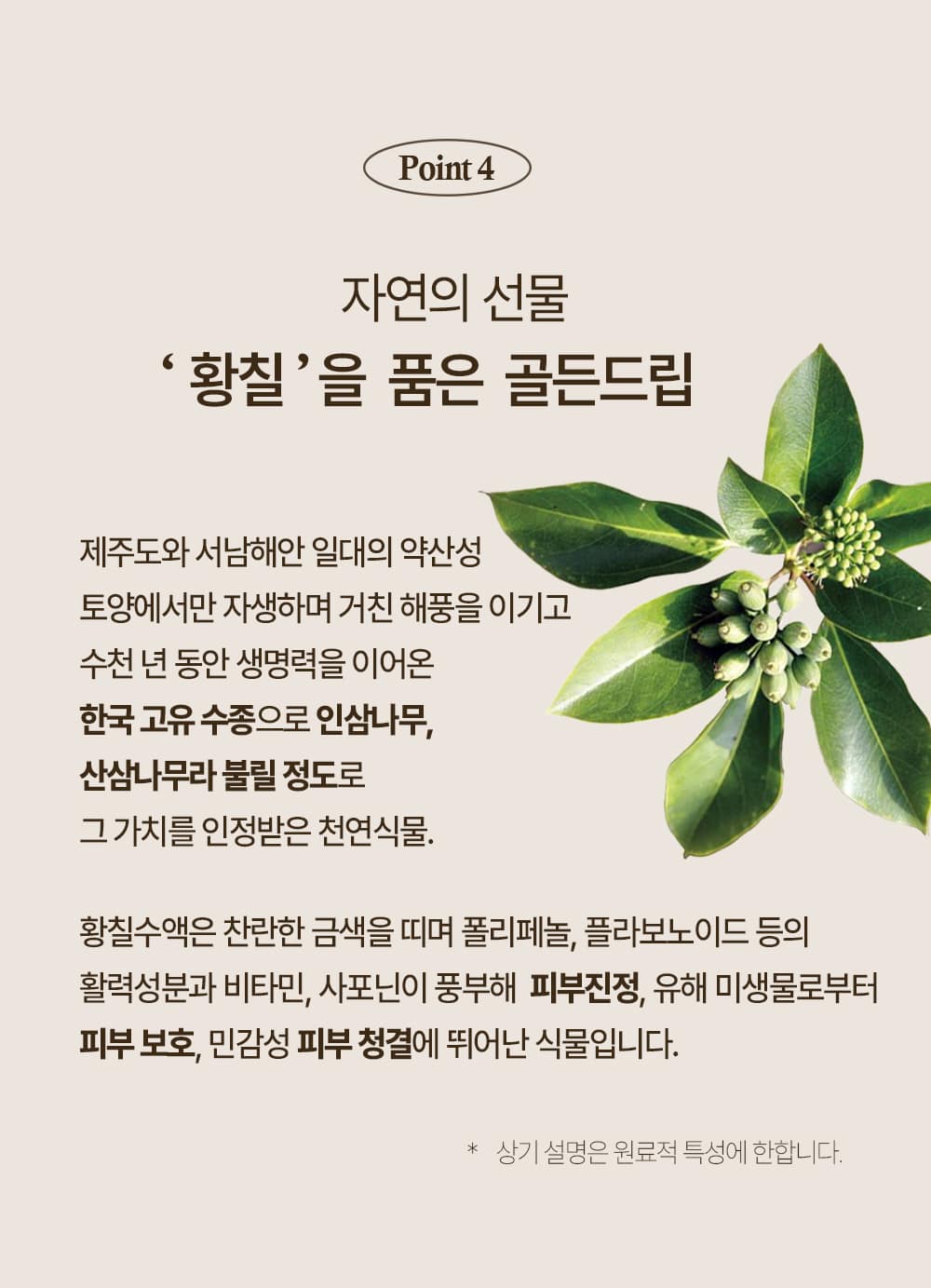 Point 4

자연의 선물

' 황칠 ' 을 품은 골든드립

제주도와 서남해안 일대의 약산성
토양에서만 자생하며 거친 해풍을 이기고
수천 년 동안 생명력을 이어온
한국 고유 수종으로 인삼나무,
산삼나무라 불릴 정도로
그 가치를 인정받은 천연식물.

황칠수액은 찬란한 금색을 띠며 폴리페놀, 플라보노이드 등의 활력성분과 비타민, 사포닌이 풍부해 피부진정, 유해 미생물로부터 피부 보호, 민감성 피부 청결에 뛰어난 식물입니다.

* 상기 설명은 원료적 특성에 한합니다.